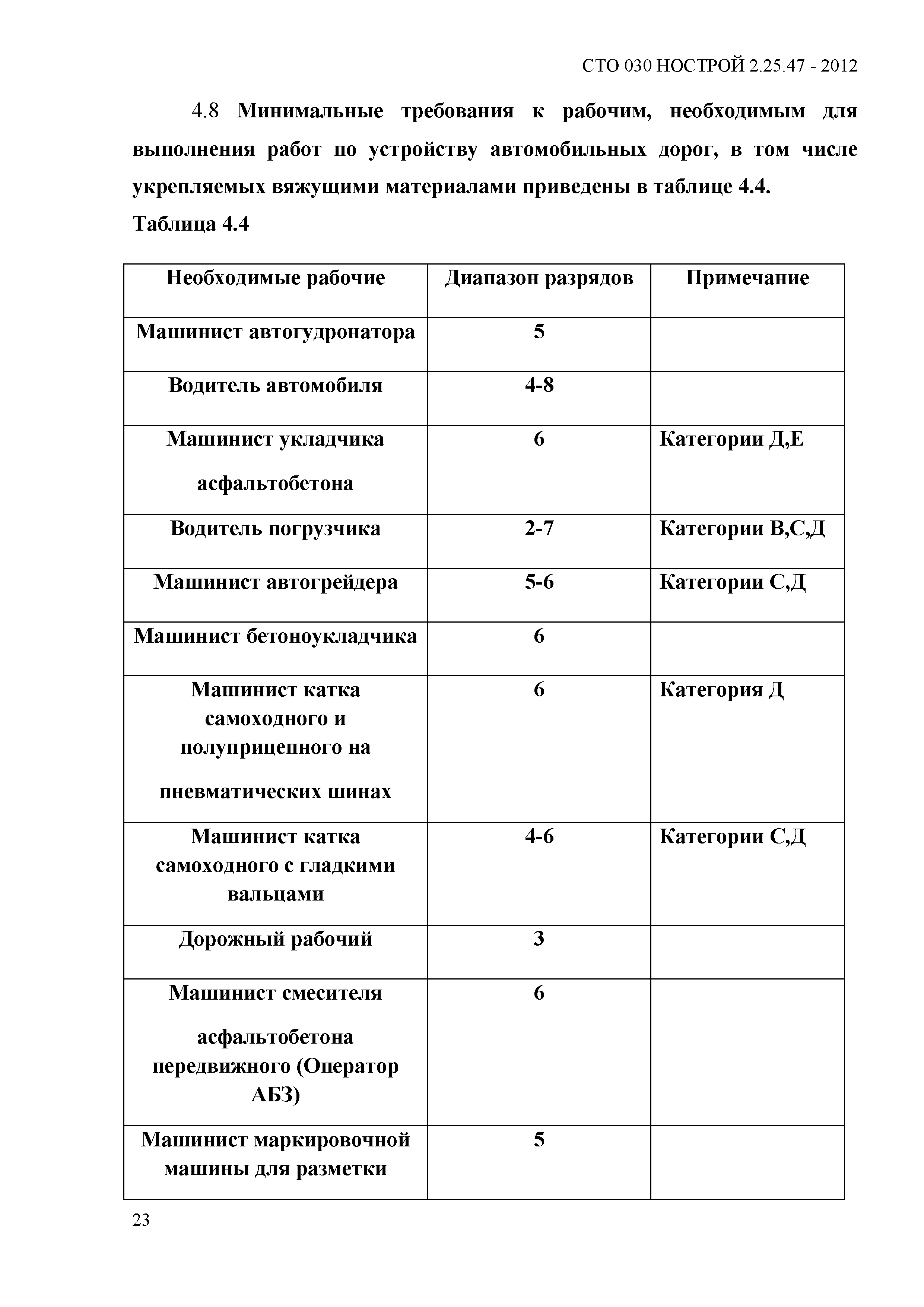 СТО 030 НОСТРОЙ 2.25.47 - 2012

4.8 Минимальные требования к рабочим, необходимым для выполнения работ по устройству автомобильных дорог, в том числе укрепляемых вяжущими материалами приведены в таблице 4.4.

Таблица 4.4

| Необходимые рабочие | Диапазон разрядов | Примечание |
|---|---|---|
| Машинист автогудронатора | 5 | |
| Водитель автомобиля | 4-8 | |
| Машинист укладчика асфальтобетона | 6 | Категории Д,Е |
| Водитель погрузчика | 2-7 | Категории В,С,Д |
| Машинист автогрейдера | 5-6 | Категории С,Д |
| Машинист бетоноукладчика | 6 | |
| Машинист катка самоходного и полуприцепного на пневматических шинах | 6 | Категория Д |
| Машинист катка самоходного с гладкими вальцами | 4-6 | Категории С,Д |
| Дорожный рабочий | 3 | |
| Машинист смесителя асфальтобетона передвижного (Оператор АБЗ) | 6 | |
| Машинист маркировочной машины для разметки | 5 | |

23